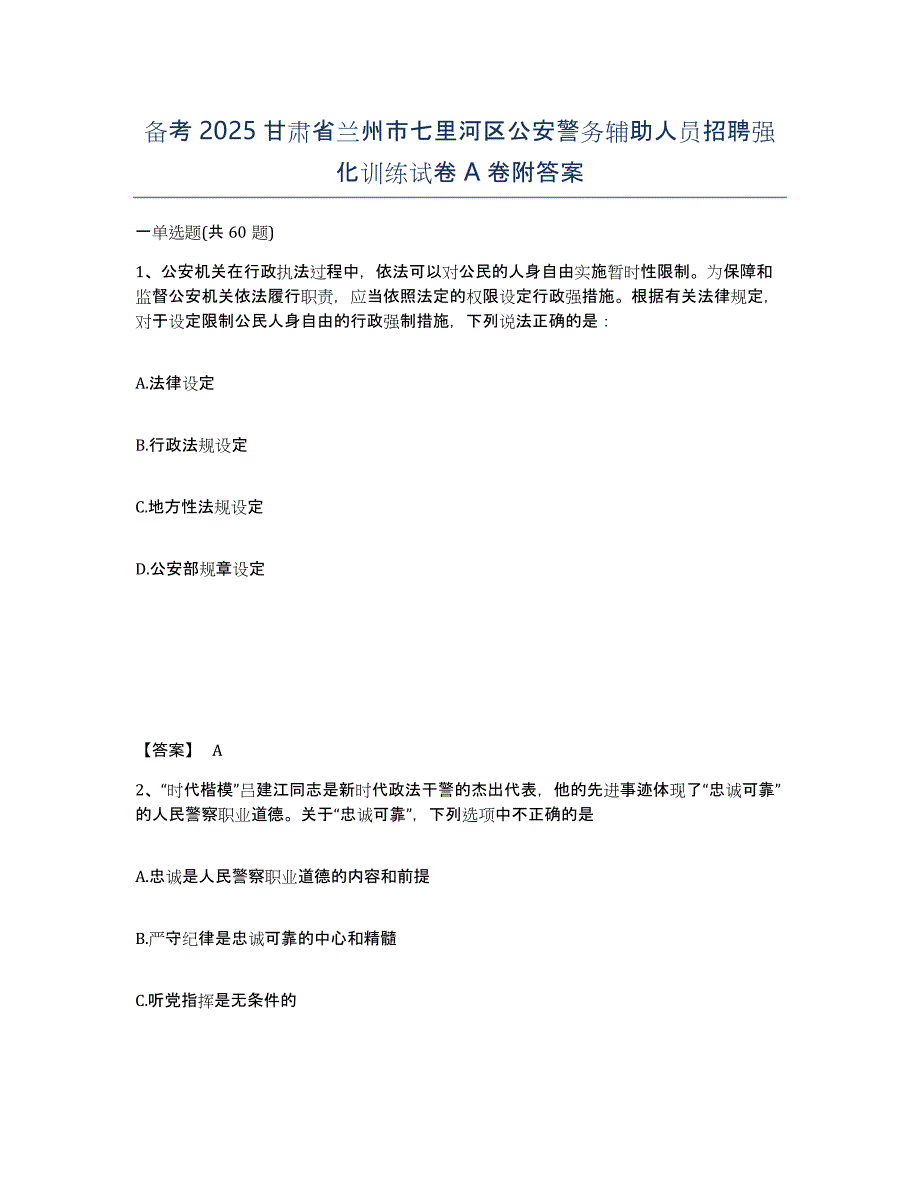 备考 2025 甘肃省兰州市七里河区公安警务辅助人员招聘强化训练试卷 A 卷附答案

一单选题(共 60 题)

1、公安机关在行政执法过程中，依法可以对公民的人身自由实施暂时性限制。为保障和监督公安机关依法履行职责，应当依照法定的权限设定行政强措施。根据有关法律规定，对于设定限制公民人身自由的行政强制措施，下列说法正确的是：

A.法律设定

B.行政法规设定

C.地方性法规设定

D.公安部规章设定

【答案】 A

2、“时代楷模”吕建江同志是新时代政法干警的杰出代表，他的先进事迹体现了“忠诚可靠”的人民警察职业道德。关于“忠诚可靠”，下列选项中不正确的是

A.忠诚是人民警察职业道德的内容和前提

B.严守纪律是忠诚可靠的中心和精髓

C.听党指挥是无条件的